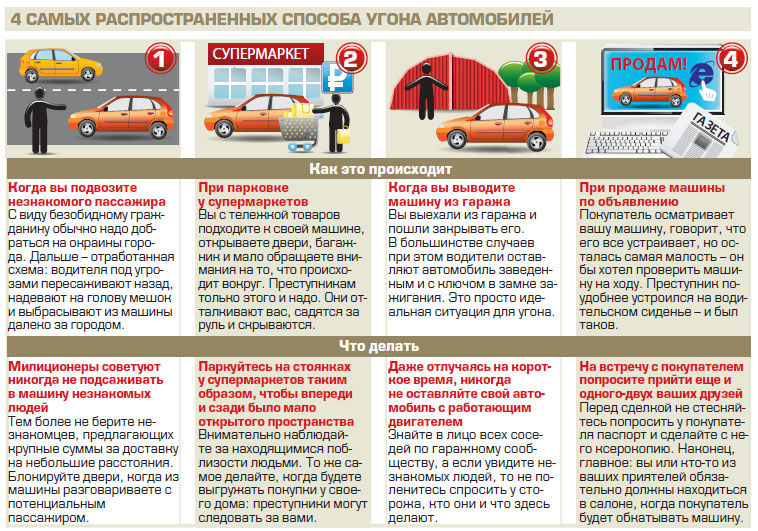 4 САМЫХ РАСПРОСТРАНЕННЫХ СПОСОБА УГОНА АВТОМОБИЛЕЙ

1

СУПЕРМАРКЕТ

2

3

ПРОДАМ!

4

ГАЗЕТА

Как это происходит

Когда вы подвозите незнакомого пассажира
С виду безобидному гражданину обычно надо добраться на окраины города. Дальше – отработанная схема: водителя под угрозами пересаживают назад, надевают на голову мешок и выбрасывают из машины далеко за городом.

При парковке у супермаркетов
Вы с тележкой товаров подходите к своей машине, открываете двери, багажник и мало обращаете внимания на то, что происходит вокруг. Преступникам только этого и надо. Они отталкивают вас, садятся за руль и скрываются.

Когда вы выводите машину из гаража
Вы выехали из гаража и пошли закрывать его. В большинстве случаев при этом водители оставляют автомобиль заведенным и с ключом в замке зажигания. Это просто идеальная ситуация для угона.

При продаже машины по объявлению
Покупатель осматривает вашу машину, говорит, что его все устраивает, но осталась самая малость – он бы хотел проверить машину на ходу. Преступник поудобнее устроился на водительском сиденье – и был таков.

Что делать

Милиционеры советуют никогда не подсаживать в машину незнакомых людей
Тем более не берите незнакомцев, предлагающих крупные суммы за доставку на небольшие расстояния. Блокируйте двери, когда из машины разговариваете с потенциальным пассажиром.

Паркуйтесь на стоянках у супермаркетов таким образом, чтобы впереди и сзади было мало открытого пространства
Внимательно наблюдайте за находящимися поблизости людьми. То же самое делайте, когда будете выгружать покупки у своего дома: преступники могут следовать за вами.

Даже отлучаясь на короткое время, никогда не оставляйте свой автомобиль с работающим двигателем
Знайте в лицо всех соседей по гаражному сообществу, а если увидите незнакомых людей, то не поленитесь спросить у сторожа, кто они и что здесь делают.

На встречу с покупателем попросите прийти еще и одного-двух ваших друзей
Перед сделкой не стесняйтесь попросить у покупателя паспорт и сделайте с него ксерокопию. Наконец, главное: вы или кто-то из ваших приятелей обязательно должны находиться в салоне, когда покупатель будет обкатывать машину.